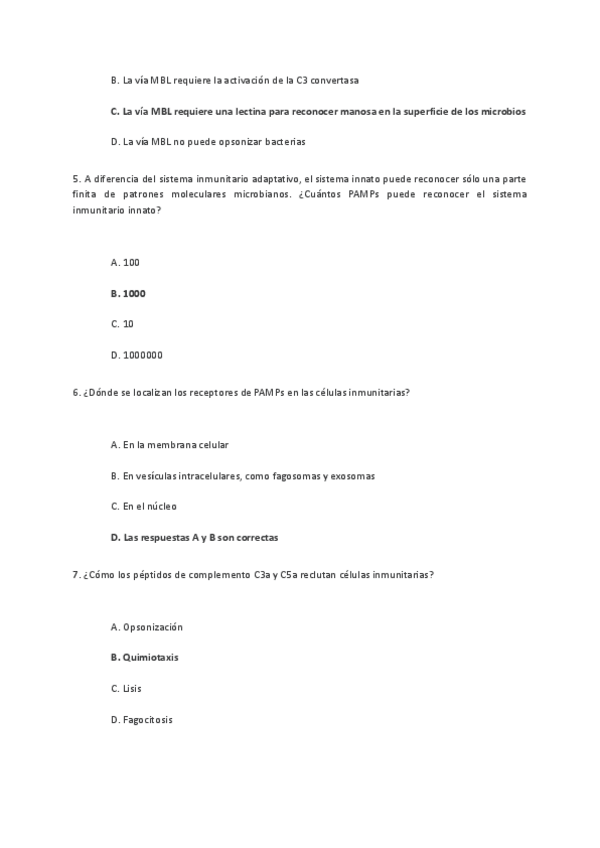 B. La vía MBL requiere la activación de la C3 convertasa

C. La vía MBL requiere una lectina para reconocer manosa en la superficie de los microbios

D. La vía MBL no puede opsonizar bacterias

5. A diferencia del sistema inmunitario adaptativo, el sistema innato puede reconocer sólo una parte finita de patrones moleculares microbianos. ¿Cuántos PAMPs puede reconocer el sistema inmunitario innato?

A. 100

B. 1000

C. 10

D. 1000000

6. ¿Dónde se localizan los receptores de PAMPs en las células inmunitarias?

A. En la membrana celular

B. En vesículas intracelulares, como fagosomas y exosomas

C. En el núcleo

D. Las respuestas A y B son correctas

7. ¿Cómo los péptidos de complemento C3a y C5a reclutan células inmunitarias?

A. Opsonización

B. Quimiotaxis

C. Lisis

D. Fagocitosis